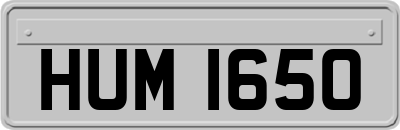 HUM 1650